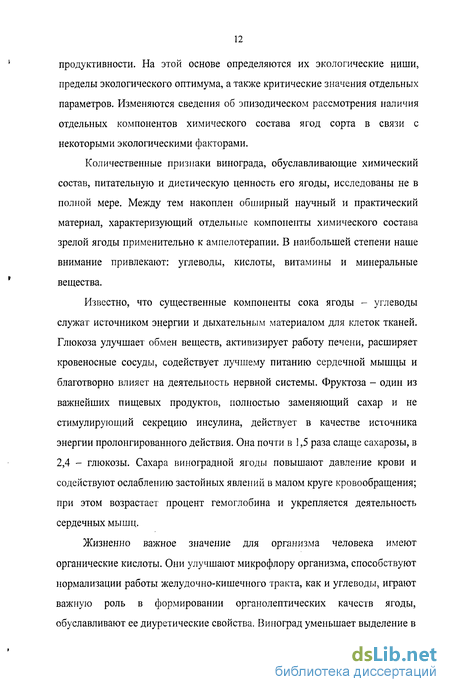 12

продуктивности. На этой основе определяются их экологические ниши, пределы экологического оптимума, а также критические значения отдельных параметров. Изменяются сведения об эпизодическом рассмотрения наличия отдельных компонентов химического состава ягод сорта в связи с некоторыми экологическими факторами.

Количественные признаки винограда, обуславливающие химический состав, питательную и диетическую ценность его ягоды, исследованы не в полной мере. Между тем накоплен обширный научный и практический материал, характеризующий отдельные компоненты химического состава зрелой ягоды применительно к ампелотерапии. В наибольшей степени наше внимание привлекают: углеводы, кислоты, витамины и минеральные вещества.

Известно, что существенные компоненты сока ягоды – углеводы служат источником энергии и дыхательным материалом для клеток тканей. Глюкоза улучшает обмен веществ, активизирует работу печени, расширяет кровеносные сосуды, содействует лучшему питанию сердечной мышцы и благотворно влияет на деятельность нервной системы. Фруктоза – один из важнейших пищевых продуктов, полностью заменяющий сахар и не стимулирующий секрецию инсулина, действует в качестве источника энергии пролонгированного действия. Она почти в 1,5 раза слаще сахарозы, в 2,4 – глюкозы. Сахара виноградной ягоды повышают давление крови и содействуют ослаблению застойных явлений в малом круге кровообращения; при этом возрастает процент гемоглобина и укрепляется деятельность сердечных мышц.

Жизненно важное значение для организма человека имеют органические кислоты. Они улучшают микрофлору организма, способствуют нормализации работы желудочно-кишечного тракта, как и углеводы, играют важную роль в формировании органолептических качеств ягоды, обуславливают ее диуретические свойства. Виноград уменьшает выделение в

dsLib.net
библиотека диссертаций